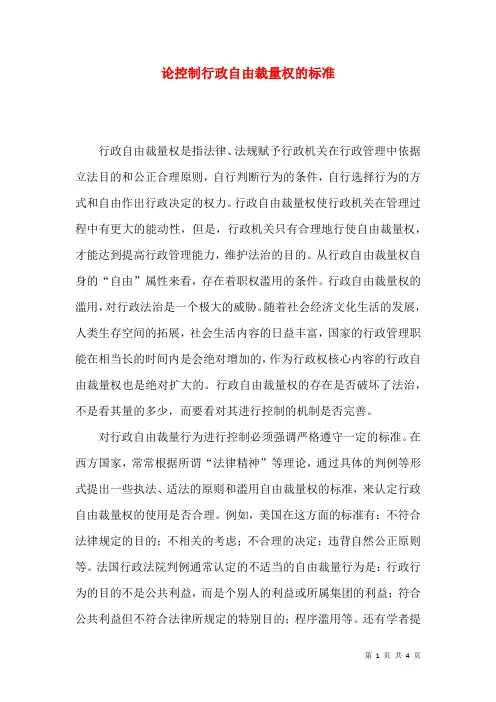 论控制行政自由裁量权的标准

行政自由裁量权是指法律、法规赋予行政机关在行政管理中依据立法目的和公正合理原则，自行判断行为的条件，自行选择行为的方式和自由作出行政决定的权力。行政自由裁量权使行政机关在管理过程中有更大的能动性，但是，行政机关只有合理地行使自由裁量权，才能达到提高行政管理能力，维护法治的目的。从行政自由裁量权自身的“自由”属性来看，存在着职权滥用的条件。行政自由裁量权的滥用，对行政法治是一个极大的威胁。随着社会经济文化生活的发展，人类生存空间的拓展，社会生活内容的日益丰富，国家的行政管理职能在相当长的时间内是会绝对增加的，作为行政权核心内容的行政自由裁量权也是绝对扩大的。行政自由裁量权的存在是否破坏了法治，不是看其量的多少，而要看对其进行控制的机制是否完善。

对行政自由裁量行为进行控制必须强调严格遵守一定的标准。在西方国家，常常根据所谓“法律精神”等理论，通过具体的判例等形式提出一些执法、适法的原则和滥用自由裁量权的标准，来认定行政自由裁量权的使用是否合理。例如，美国在这方面的标准有：不符合法律规定的目的；不相关的考虑；不合理的决定；违背自然公正原则等。法国行政法院判例通常认定的不适当的自由裁量行为是：行政行为的目的不是公共利益，而是个别人的利益或所属集团的利益；符合公共利益但不符合法律所规定的特别目的；程序滥用等。还有学者提

第 1 页 共 4 页